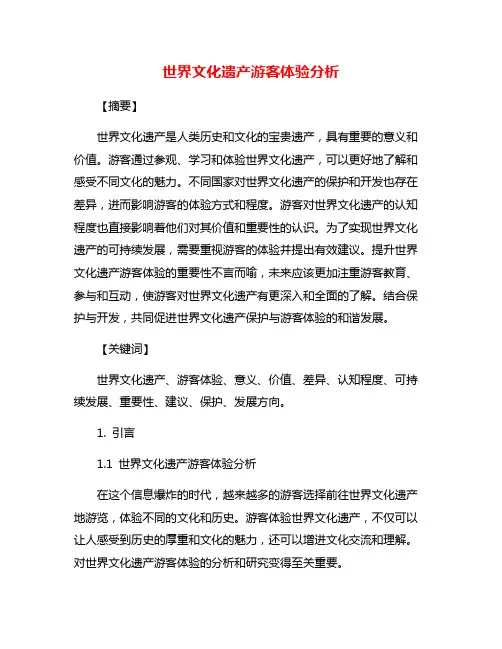 世界文化遗产游客体验分析

【摘要】

世界文化遗产是人类历史和文化的宝贵遗产，具有重要的意义和价值。游客通过参观、学习和体验世界文化遗产，可以更好地了解和感受不同文化的魅力。不同国家对世界文化遗产的保护和开发也存在差异，进而影响游客的体验方式和程度。游客对世界文化遗产的认知程度也直接影响着他们对其价值和重要性的认识。为了实现世界文化遗产的可持续发展，需要重视游客的体验并提出有效建议。提升世界文化遗产游客体验的重要性不言而喻，未来应该更加注重游客教育、参与和互动，使游客对世界文化遗产有更深入和全面的了解。结合保护与开发，共同促进世界文化遗产保护与游客体验的和谐发展。

【关键词】

世界文化遗产、游客体验、意义、价值、差异、认知程度、可持续发展、重要性、建议、保护、发展方向。

1. 引言

1.1 世界文化遗产游客体验分析

在这个信息爆炸的时代，越来越多的游客选择前往世界文化遗产地游览，体验不同的文化和历史。游客体验世界文化遗产，不仅可以让人感受到历史的厚重和文化的魅力，还可以增进文化交流和理解。对世界文化遗产游客体验的分析和研究变得至关重要。